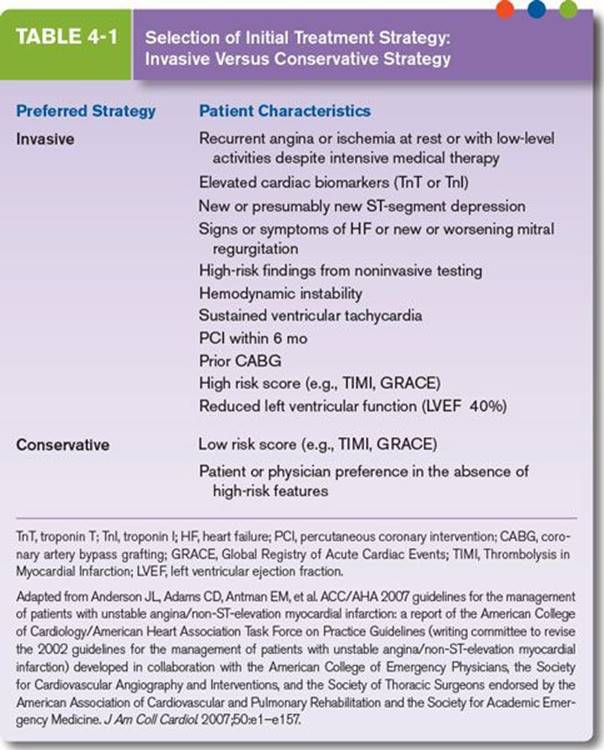 TABLE 4-1 Selection of Initial Treatment Strategy: Invasive Versus Conservative Strategy

| Preferred Strategy | Patient Characteristics |
|---|---|
| Invasive | Recurrent angina or ischemia at rest or with low-level activities despite intensive medical therapy |
| | Elevated cardiac biomarkers (TnT or TnI) |
| | New or presumably new ST-segment depression |
| | Signs or symptoms of HF or new or worsening mitral regurgitation |
| | High-risk findings from noninvasive testing |
| | Hemodynamic instability |
| | Sustained ventricular tachycardia |
| | PCI within 6 mo |
| | Prior CABG |
| | High risk score (e.g., TIMI, GRACE) |
| | Reduced left ventricular function (LVEF 40%) |
| Conservative | Low risk score (e.g., TIMI, GRACE) |
| | Patient or physician preference in the absence of high-risk features |

TnT, troponin T; TnI, troponin I; HF, heart failure; PCI, percutaneous coronary intervention; CABG, coronary artery bypass grafting; GRACE, Global Registry of Acute Cardiac Events; TIMI, Thrombolysis in Myocardial Infarction; LVEF, left ventricular ejection fraction.

Adapted from Anderson JL, Adams CD, Antman EM, et al. ACC/AHA 2007 guidelines for the management of patients with unstable angina/non-ST-elevation myocardial infarction: a report of the American College of Cardiology/American Heart Association Task Force on Practice Guidelines (writing committee to revise the 2002 guidelines for the management of patients with unstable angina/non-ST-elevation myocardial infarction) developed in collaboration with the American College of Emergency Physicians, the Society for Cardiovascular Angiography and Interventions, and the Society of Thoracic Surgeons endorsed by the American Association of Cardiovascular and Pulmonary Rehabilitation and the Society for Academic Emergency Medicine. J Am Coll Cardiol. 2007;50:e1–e157.